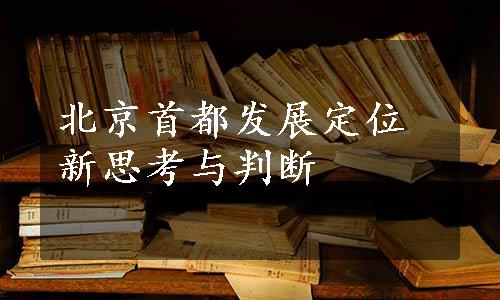 北京首都发展定位
新思考与判断